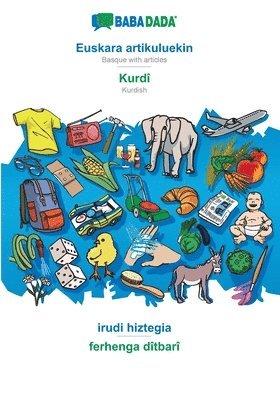 BABADADA®

Euskara artikuluekin
Basque with articles

Kurdî
Kurdish

irudi hiztegia
ferhenga dîtbarî